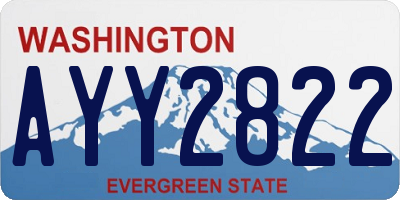 WASHINGTON
AYY2822
EVERGREEN STATE